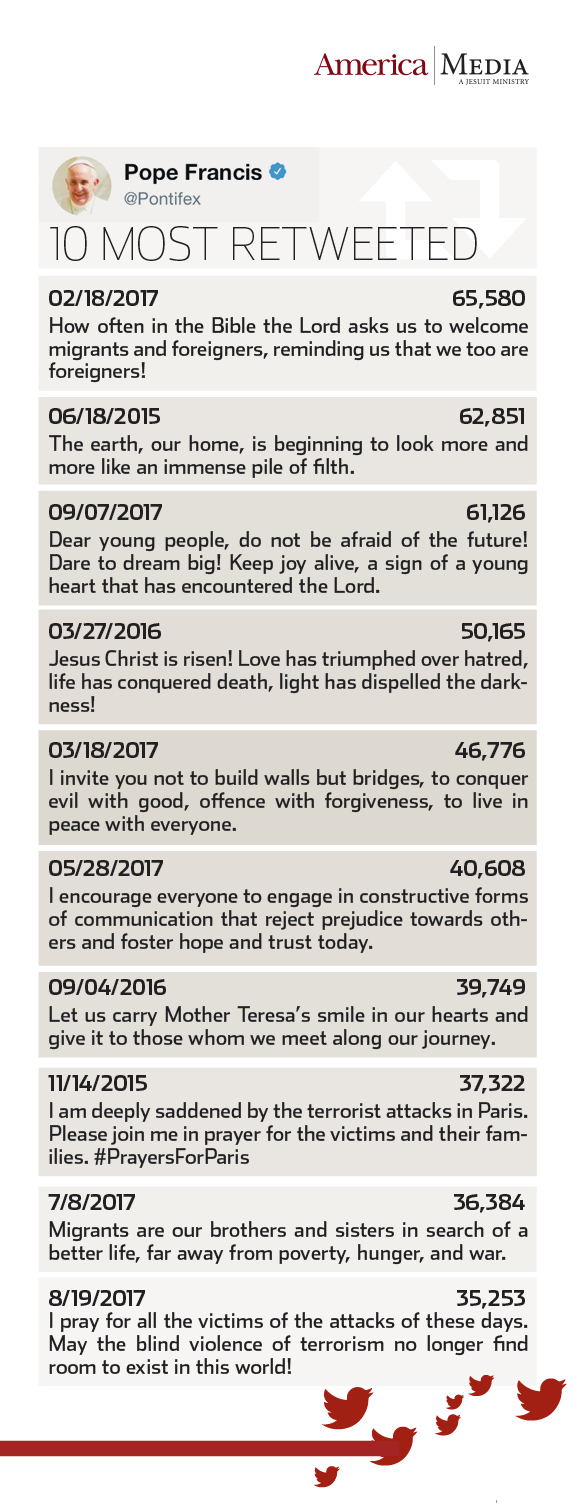 America | MEDIA
A JESUIT MINISTRY

Pope Francis
@Pontifex

10 MOST RETWEETED

02/18/2017 65,580
How often in the Bible the Lord asks us to welcome migrants and foreigners, reminding us that we too are foreigners!

06/18/2015 62,851
The earth, our home, is beginning to look more and more like an immense pile of filth.

09/07/2017 61,126
Dear young people, do not be afraid of the future! Dare to dream big! Keep joy alive, a sign of a young heart that has encountered the Lord.

03/27/2016 50,165
Jesus Christ is risen! Love has triumphed over hatred, life has conquered death, light has dispelled the darkness!

03/18/2017 46,776
I invite you not to build walls but bridges, to conquer evil with good, offence with forgiveness, to live in peace with everyone.

05/28/2017 40,608
I encourage everyone to engage in constructive forms of communication that reject prejudice towards others and foster hope and trust today.

09/04/2016 39,749
Let us carry Mother Teresa's smile in our hearts and give it to those whom we meet along our journey.

11/14/2015 37,322
I am deeply saddened by the terrorist attacks in Paris. Please join me in prayer for the victims and their families. #PrayersForParis

7/8/2017 36,384
Migrants are our brothers and sisters in search of a better life, far away from poverty, hunger, and war.

8/19/2017 35,253
I pray for all the victims of the attacks of these days. May the blind violence of terrorism no longer find room to exist in this world!